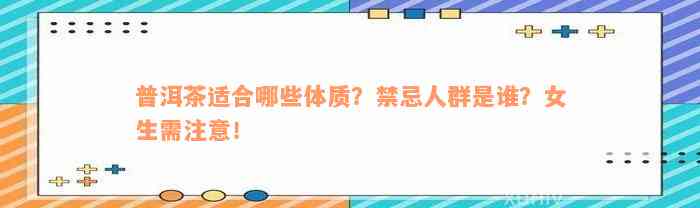 普洱茶适合哪些体质？禁忌人群是谁？女生需注意！